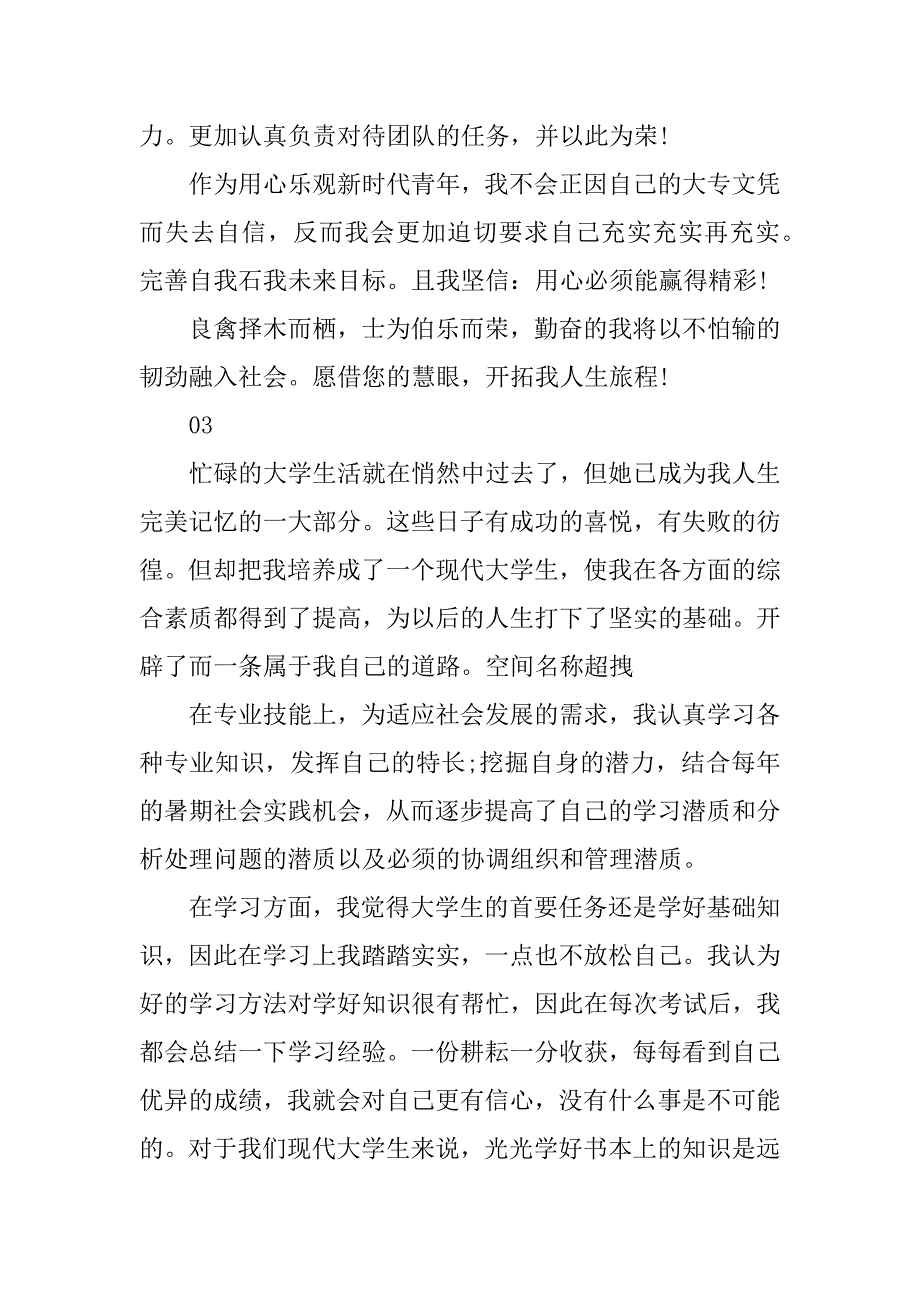 力。更加认真负责对待团队的任务，并以此为荣!

作为用心乐观新时代青年，我不会正因自己的大专文凭而失去自信，反而我会更加迫切要求自己充实充实再充实。完善自我石我未来目标。且我坚信：用心必须能赢得精彩!

良禽择木而栖，士为伯乐而荣，勤奋的我将以不怕输的韧劲融入社会。愿借您的慧眼，开拓我人生旅程!

03

忙碌的大学生活就在悄然中过去了，但她已成为我人生完美记忆的一大部分。这些日子有成功的喜悦，有失败的彷徨。但却把我培养成了一个现代大学生，使我在各方面的综合素质都得到了提高，为以后的人生打下了坚实的基础。开辟了而一条属于我自己的道路。空间名称超拽

在专业技能上，为适应社会发展的需求，我认真学习各种专业知识，发挥自己的特长;挖掘自身的潜力，结合每年的暑期社会实践机会，从而逐步提高了自己的学习潜质和分析处理问题的潜质以及必须的协调组织和管理潜质。

在学习方面，我觉得大学生的首要任务还是学好基础知识，因此在学习上我踏踏实实，一点也不放松自己。我认为好的学习方法对学好知识很有帮忙，因此在每次考试后，我都会总结一下学习经验。一份耕耘一分收获，每每看到自己优异的成绩，我就会对自己更有信心，没有什么事是不可能的。对于我们现代大学生来说，光光学好书本上的知识是远